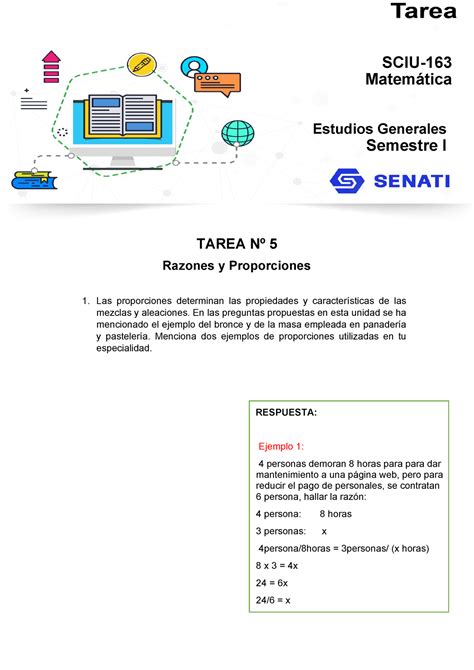 Tarea

SCIU-163
Matemática

Estudios Generales
Semestre I

SENATI

TAREA Nº 5

Razones y Proporciones

1. Las proporciones determinan las propiedades y características de las mezclas y aleaciones. En las preguntas propuestas en esta unidad se ha mencionado el ejemplo del bronce y de la masa empleada en panadería y pastelería. Menciona dos ejemplos de proporciones utilizadas en tu especialidad.

RESPUESTA:

Ejemplo 1:

4 personas demoran 8 horas para para dar mantenimiento a una página web, pero para reducir el pago de personales, se contratan 6 persona, hallar la razón:

4 persona: 8 horas

3 personas: x

4persona/8horas = 3personas/ (x horas)

8 x 3 = 4x

24 = 6x

24/6 = x